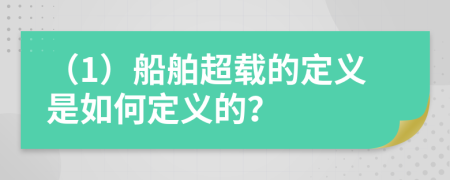 （1）船舶超载的定义是如何定义的?